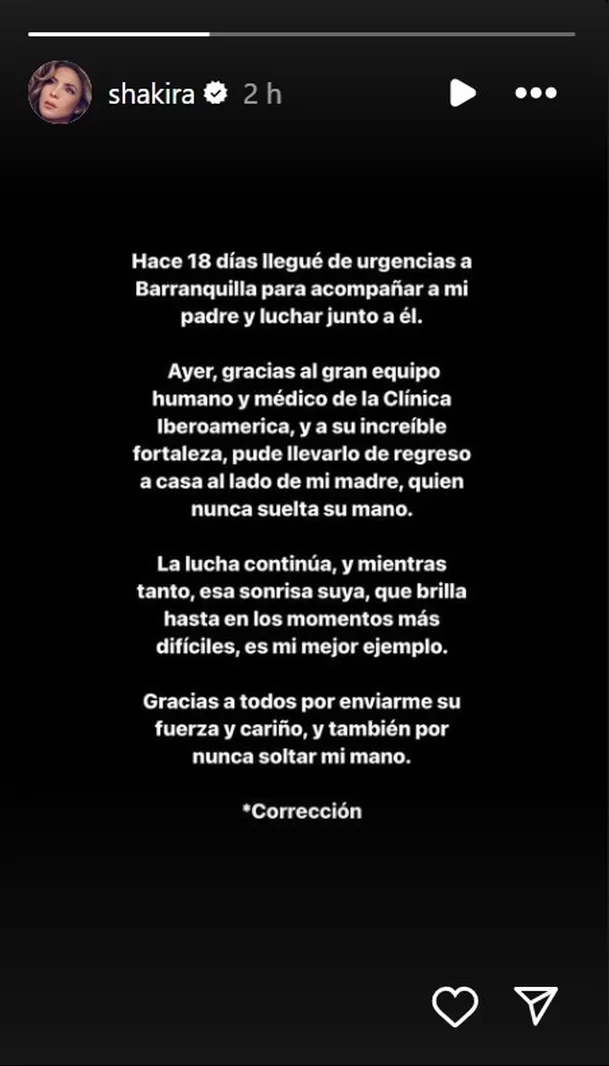 shakira 2 h

Hace 18 días llegué de urgencias a Barranquilla para acompañar a mi padre y luchar junto a él.

Ayer, gracias al gran equipo humano y médico de la Clínica Iberoamerica, y a su increíble fortaleza, pude llevarlo de regreso a casa al lado de mi madre, quien nunca suelta su mano.

La lucha continúa, y mientras tanto, esa sonrisa suya, que brilla hasta en los momentos más difíciles, es mi mejor ejemplo.

Gracias a todos por enviarme su fuerza y cariño, y también por nunca soltar mi mano.

*Corrección